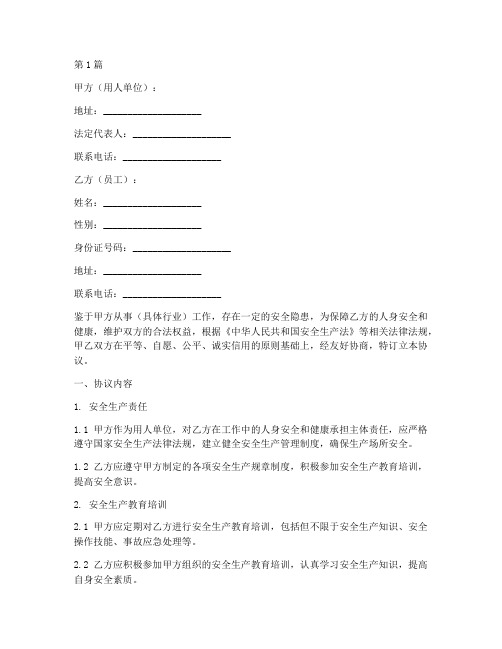 第1篇

甲方（用人单位）：

地址：____________________

法定代表人：____________________

联系电话：____________________

乙方（员工）：

姓名：____________________

性别：____________________

身份证号码：____________________

地址：____________________

联系电话：____________________

鉴于甲方从事（具体行业）工作，存在一定的安全隐患，为保障乙方的人身安全和健康，维护双方的合法权益，根据《中华人民共和国安全生产法》等相关法律法规，甲乙双方在平等、自愿、公平、诚实信用的原则基础上，经友好协商，特订立本协议。

一、协议内容

1. 安全生产责任

1.1 甲方作为用人单位，对乙方在工作中的人身安全和健康承担主体责任，应严格遵守国家安全生产法律法规，建立健全安全生产管理制度，确保生产场所安全。

1.2 乙方应遵守甲方制定的各项安全生产规章制度，积极参加安全生产教育培训，提高安全意识。

2. 安全生产教育培训

2.1 甲方应定期对乙方进行安全生产教育培训，包括但不限于安全生产知识、安全操作技能、事故应急处理等。

2.2 乙方应积极参加甲方组织的安全生产教育培训，认真学习安全生产知识，提高自身安全素质。